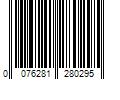 0 076281 280295